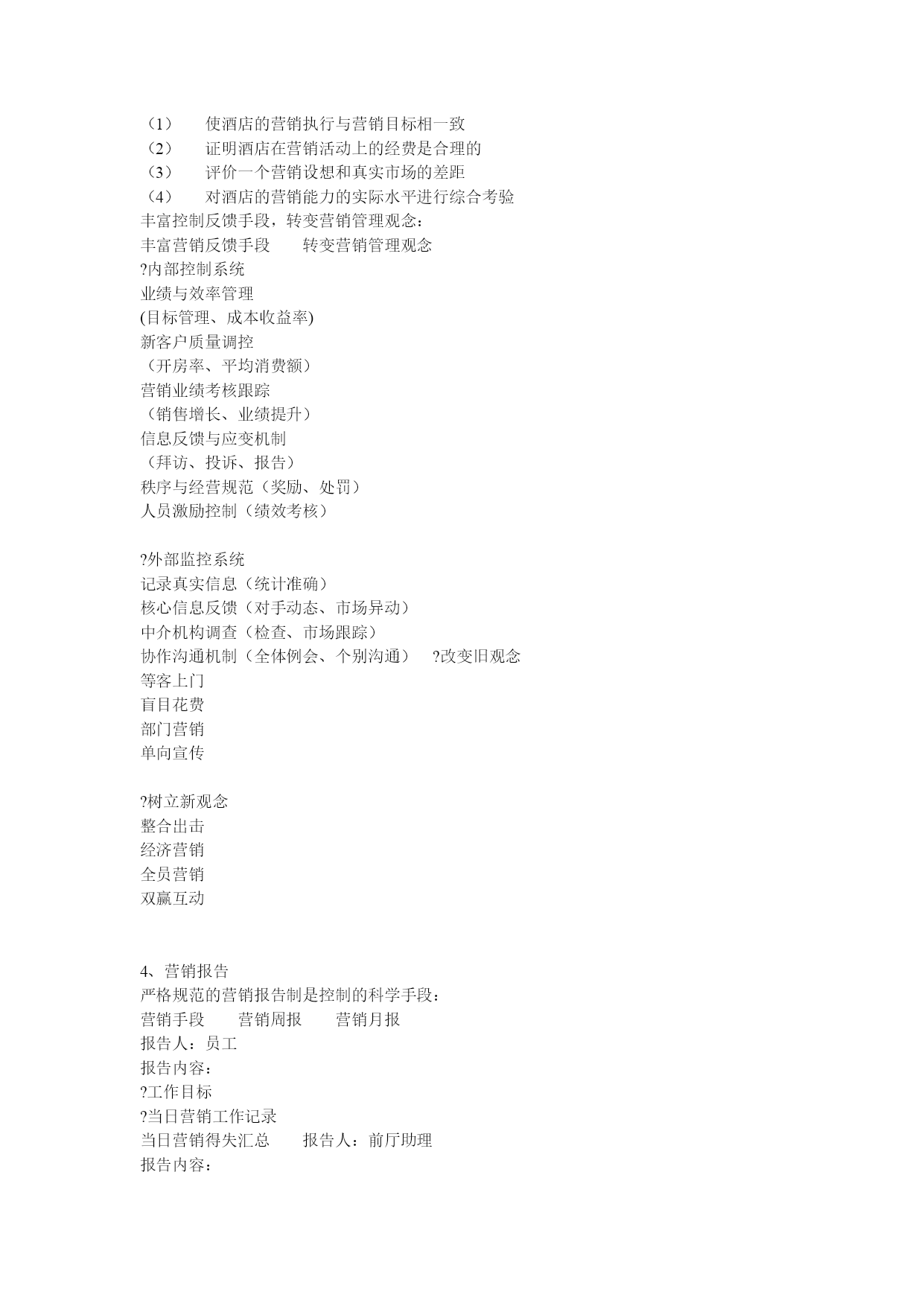 （1） 使酒店的营销执行与营销目标相一致
（2） 证明酒店在营销活动上的经费是合理的
（3） 评价一个营销设想和真实市场的差距
（4） 对酒店的营销能力的实际水平进行综合考验
丰富控制反馈手段，转变营销管理观念：
丰富营销反馈手段 转变营销管理观念
?内部控制系统
业绩与效率管理
(目标管理、成本收益率)
新客户质量调控
（开房率、平均消费额）
营销业绩考核跟踪
（销售增长、业绩提升）
信息反馈与应变机制
（拜访、投诉、报告）
秩序与经营规范（奖励、处罚）
人员激励控制（绩效考核）

?外部监控系统
记录真实信息（统计准确）
核心信息反馈（对手动态、市场异动）
中介机构调查（检查、市场跟踪）
协作沟通机制（全体例会、个别沟通） ?改变旧观念
等客上门
盲目花费
部门营销
单向宣传

?树立新观念
整合出击
经济营销
全员营销
双赢互动

4、营销报告
严格规范的营销报告制是控制的科学手段：
营销手段 营销周报 营销月报
报告人：员工
报告内容：
?工作目标
?当日营销工作记录
当日营销得失汇总 报告人：前厅助理
报告内容：